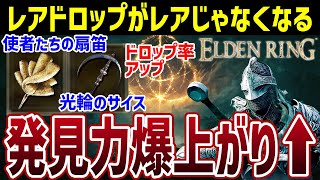 レアドロップがレアじゃなくなる

使者たちの扇笛

ドロップ率アップ

ELDEN RING

光輪のサイス

発見力爆上がり↑